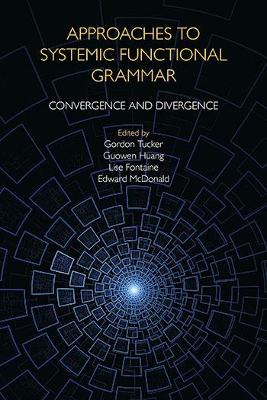 APPROACHES TO SYSTEMIC FUNCTIONAL GRAMMAR

CONVERGENCE AND DIVERGENCE

Edited by
Gordon Tucker
Guowen Huang
Lise Fontaine
Edward McDonald